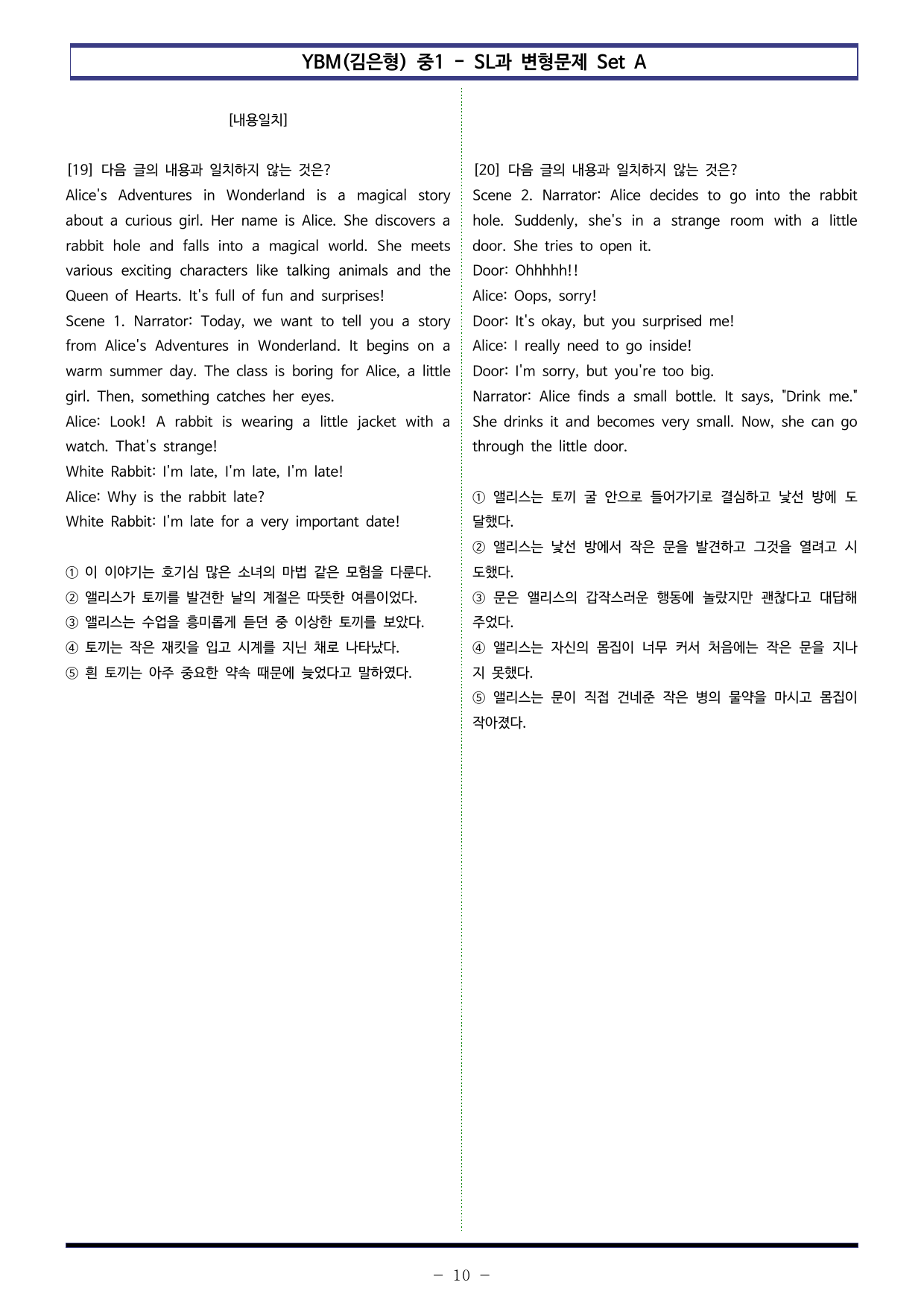 YBM(김은형) 중1 - SL과 변형문제 Set A

[내용일치]

[19] 다음 글의 내용과 일치하지 않는 것은?
Alice's Adventures in Wonderland is a magical story about a curious girl. Her name is Alice. She discovers a rabbit hole and falls into a magical world. She meets various exciting characters like talking animals and the Queen of Hearts. It's full of fun and surprises!
Scene 1. Narrator: Today, we want to tell you a story from Alice's Adventures in Wonderland. It begins on a warm summer day. The class is boring for Alice, a little girl. Then, something catches her eyes.
Alice: Look! A rabbit is wearing a little jacket with a watch. That's strange!
White Rabbit: I'm late, I'm late, I'm late!
Alice: Why is the rabbit late?
White Rabbit: I'm late for a very important date!

① 이 이야기는 호기심 많은 소녀의 마법 같은 모험을 다룬다.
② 앨리스가 토끼를 발견한 날의 계절은 따뜻한 여름이었다.
③ 앨리스는 수업을 흥미롭게 듣던 중 이상한 토끼를 보았다.
④ 토끼는 작은 재킷을 입고 시계를 지닌 채로 나타났다.
⑤ 흰 토끼는 아주 중요한 약속 때문에 늦었다고 말하였다.

[20] 다음 글의 내용과 일치하지 않는 것은?
Scene 2. Narrator: Alice decides to go into the rabbit hole. Suddenly, she's in a strange room with a little door. She tries to open it.
Door: Ohhhhh!!
Alice: Oops, sorry!
Door: It's okay, but you surprised me!
Alice: I really need to go inside!
Door: I'm sorry, but you're too big.
Narrator: Alice finds a small bottle. It says, "Drink me." She drinks it and becomes very small. Now, she can go through the little door.

① 앨리스는 토끼 굴 안으로 들어가기로 결심하고 낯선 방에 도달했다.
② 앨리스는 낯선 방에서 작은 문을 발견하고 그것을 열려고 시도했다.
③ 문은 앨리스의 갑작스러운 행동에 놀랐지만 괜찮다고 대답해 주었다.
④ 앨리스는 자신의 몸집이 너무 커서 처음에는 작은 문을 지나지 못했다.
⑤ 앨리스는 문이 직접 건네준 작은 병의 물약을 마시고 몸집이 작아졌다.

- 10 -